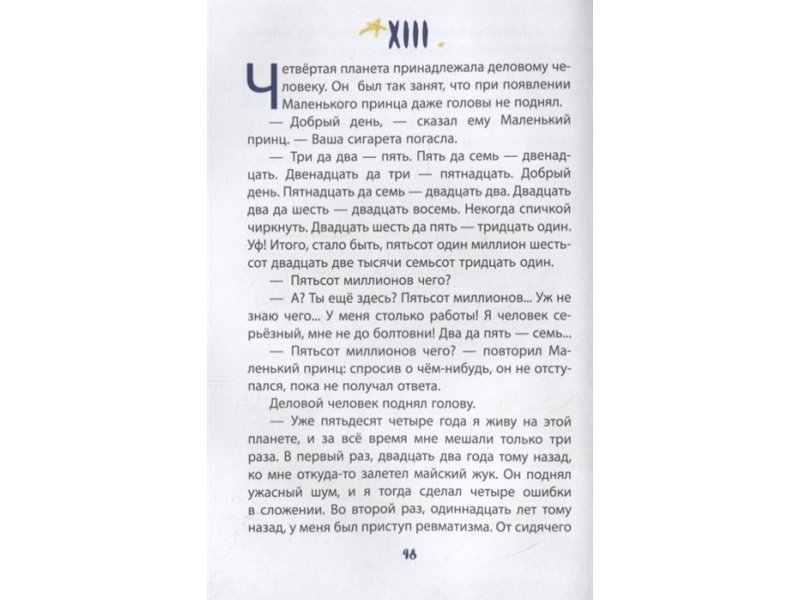 XIII

Четвёртая планета принадлежала деловому человеку. Он был так занят, что при появлении Маленького принца даже головы не поднял.

— Добрый день, — сказал ему Маленький принц. — Ваша сигарета погасла.

— Три да два — пять. Пять да семь — двенадцать. Двенадцать да три — пятнадцать. Добрый день. Пятнадцать да семь — двадцать два. Двадцать два да шесть — двадцать восемь. Некогда спичкой чиркнуть. Двадцать шесть да пять — тридцать один. Уф! Итого, стало быть, пятьсот один миллион шестьсот двадцать две тысячи семьсот тридцать один.

— Пятьсот миллионов чего?

— А? Ты ещё здесь? Пятьсот миллионов... Уж не знаю чего... У меня столько работы! Я человек серьёзный, мне не до болтовни! Два да пять — семь...

— Пятьсот миллионов чего? — повторил Маленький принц: спросив о чём-нибудь, он не отступался, пока не получал ответа.

Деловой человек поднял голову.

— Уже пятьдесят четыре года я живу на этой планете, и за всё время мне мешали только три раза. В первый раз, двадцать два года тому назад, ко мне откуда-то залетел майский жук. Он поднял ужасный шум, и я тогда сделал четыре ошибки в сложении. Во второй раз, одиннадцать лет тому назад, у меня был приступ ревматизма. От сидячего

46